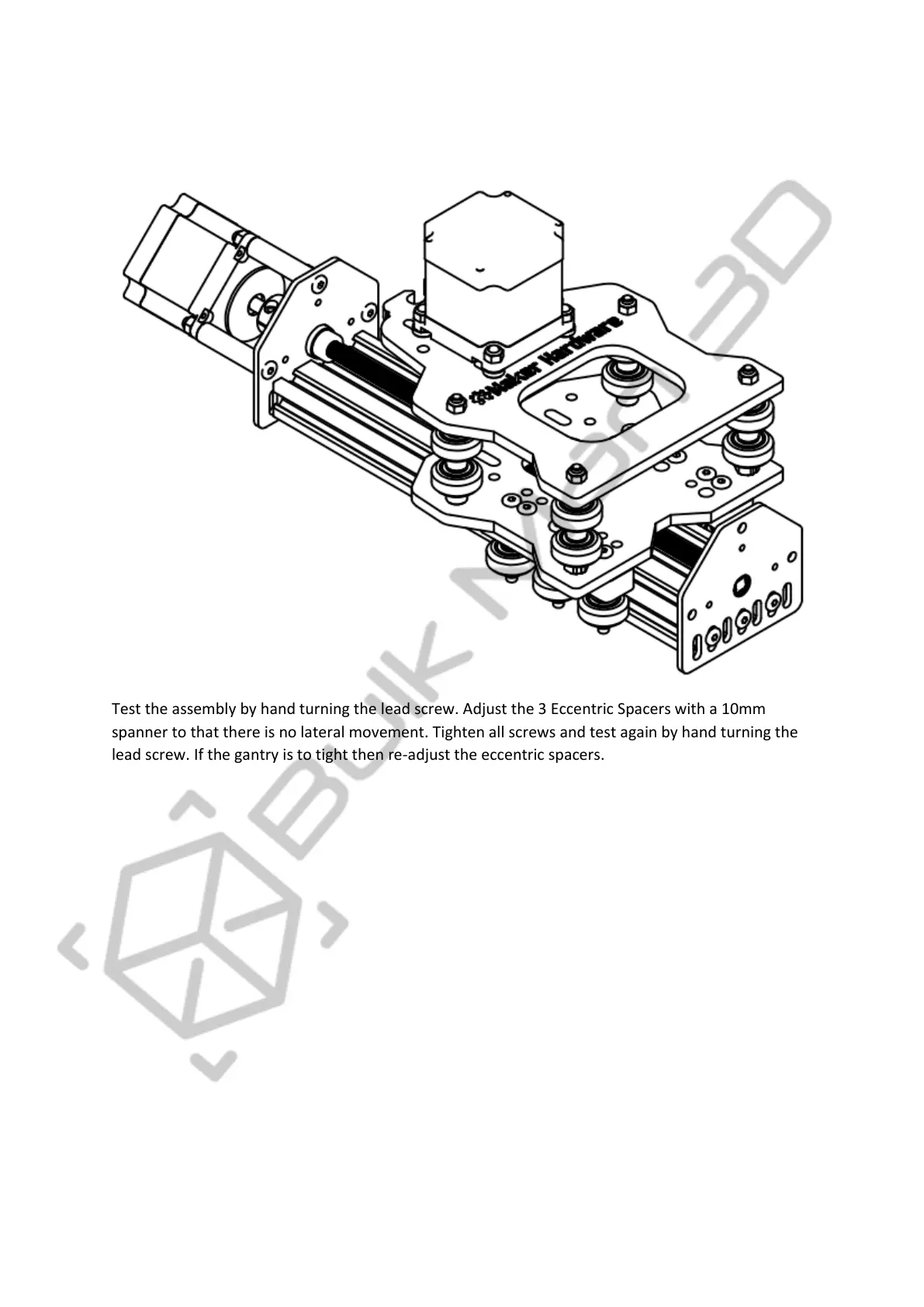 Maker Hardware

Bulk Man 3D

Test the assembly by hand turning the lead screw. Adjust the 3 Eccentric Spacers with a 10mm spanner to that there is no lateral movement. Tighten all screws and test again by hand turning the lead screw. If the gantry is to tight then re-adjust the eccentric spacers.